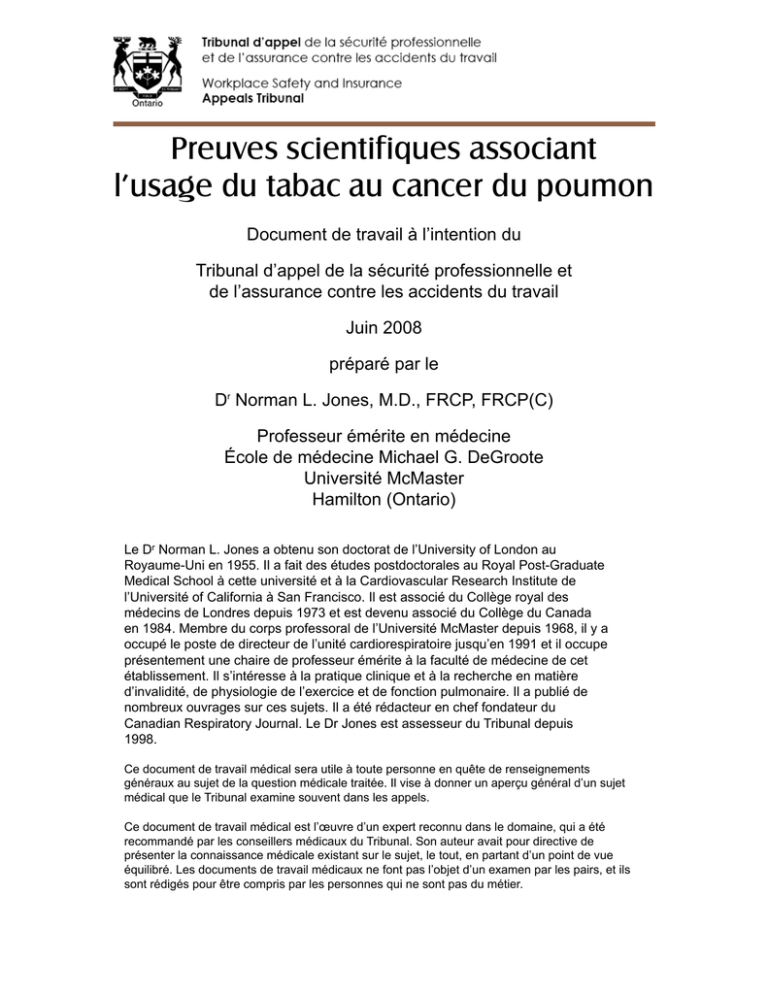 Ontario

Tribunal d'appel de la sécurité professionnelle et de l'assurance contre les accidents du travail

Workplace Safety and Insurance Appeals Tribunal

Preuves scientifiques associant l'usage du tabac au cancer du poumon

Document de travail à l'intention du

Tribunal d'appel de la sécurité professionnelle et de l'assurance contre les accidents du travail

Juin 2008

préparé par le

D$^r$ Norman L. Jones, M.D., FRCP, FRCP(C)

Professeur émérite en médecine
École de médecine Michael G. DeGroote
Université McMaster
Hamilton (Ontario)

Le D$^r$ Norman L. Jones a obtenu son doctorat de l'University of London au Royaume-Uni en 1955. Il a fait des études postdoctorales au Royal Post-Graduate Medical School à cette université et à la Cardiovascular Research Institute de l'Université of California à San Francisco. Il est associé du Collège royal des médecins de Londres depuis 1973 et est devenu associé du Collège du Canada en 1984. Membre du corps professoral de l'Université McMaster depuis 1968, il y a occupé le poste de directeur de l'unité cardiorespiratoire jusqu'en 1991 et il occupe présentement une chaire de professeur émérite à la faculté de médecine de cet établissement. Il s'intéresse à la pratique clinique et à la recherche en matière d'invalidité, de physiologie de l'exercice et de fonction pulmonaire. Il a publié de nombreux ouvrages sur ces sujets. Il a été rédacteur en chef fondateur du Canadian Respiratory Journal. Le Dr Jones est assesseur du Tribunal depuis 1998.

Ce document de travail médical sera utile à toute personne en quête de renseignements généraux au sujet de la question médicale traitée. Il vise à donner un aperçu général d'un sujet médical que le Tribunal examine souvent dans les appels.

Ce document de travail médical est l'œuvre d'un expert reconnu dans le domaine, qui a été recommandé par les conseillers médicaux du Tribunal. Son auteur avait pour directive de présenter la connaissance médicale existant sur le sujet, le tout, en partant d'un point de vue équilibré. Les documents de travail médicaux ne font pas l'objet d'un examen par les pairs, et ils sont rédigés pour être compris par les personnes qui ne sont pas du métier.